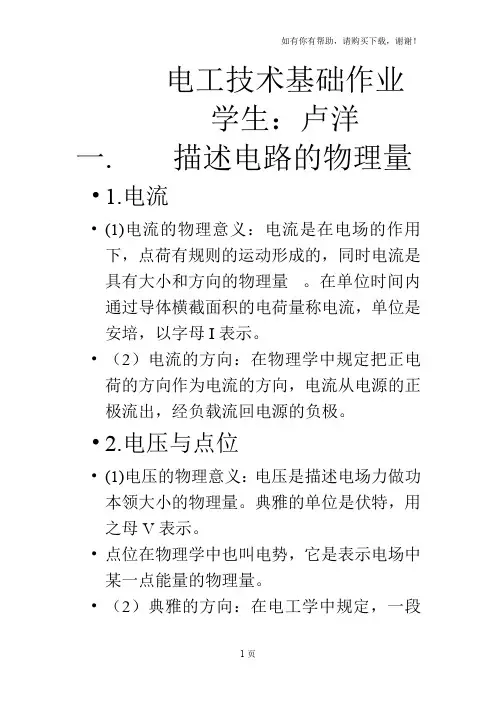 如有你有帮助，请购买下载，谢谢！

电工技术基础作业
学生：卢洋
一.　描述电路的物理量

• 1.电流

• (1)电流的物理意义：电流是在电场的作用下，点荷有规则的运动形成的，同时电流是具有大小和方向的物理量　。在单位时间内通过导体横截面积的电荷量称电流，单位是安培，以字母 I 表示。

• （2）电流的方向：在物理学中规定把正电荷的方向作为电流的方向，电流从电源的正极流出，经负载流回电源的负极。

• 2.电压与点位

• (1)电压的物理意义：电压是描述电场力做功本领大小的物理量。典雅的单位是伏特，用之母 V 表示。

• 点位在物理学中也叫电势，它是表示电场中某一点能量的物理量。

• （2）典雅的方向：在电工学中规定，一段

1 页